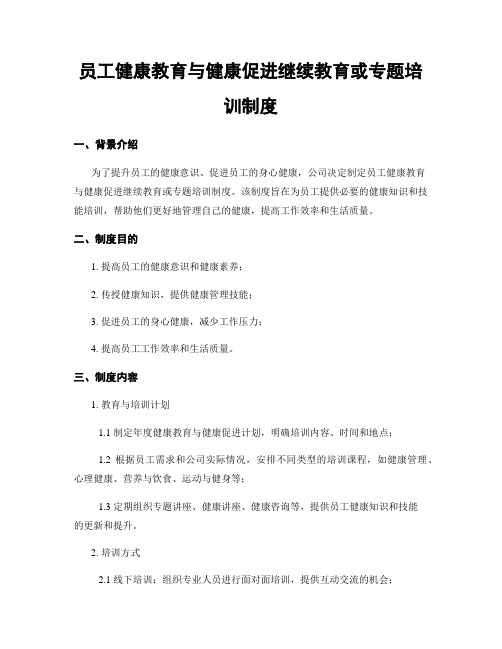 员工健康教育与健康促进继续教育或专题培训制度

一、背景介绍

为了提升员工的健康意识、促进员工的身心健康，公司决定制定员工健康教育与健康促进继续教育或专题培训制度。该制度旨在为员工提供必要的健康知识和技能培训，帮助他们更好地管理自己的健康，提高工作效率和生活质量。

二、制度目的

1. 提高员工的健康意识和健康素养；

2. 传授健康知识，提供健康管理技能；

3. 促进员工的身心健康，减少工作压力；

4. 提高员工工作效率和生活质量。

三、制度内容

1. 教育与培训计划

1.1 制定年度健康教育与健康促进计划，明确培训内容、时间和地点；

1.2 根据员工需求和公司实际情况，安排不同类型的培训课程，如健康管理、心理健康、营养与饮食、运动与健身等；

1.3 定期组织专题讲座、健康讲座、健康咨询等，提供员工健康知识和技能的更新和提升。

2. 培训方式

2.1 线下培训：组织专业人员进行面对面培训，提供互动交流的机会；